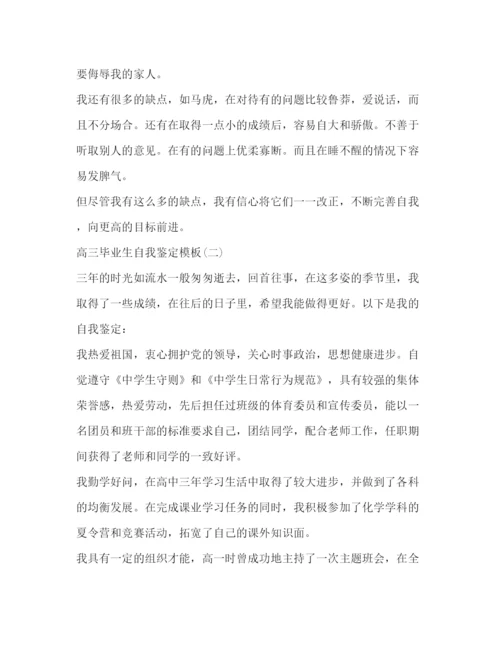 要侮辱我的家人。

我还有很多的缺点，如马虎，在对待有的问题比较鲁莽，爱说话，而且不分场合。还有在取得一点小的成绩后，容易自大和骄傲。不善于听取别人的意见。在有的问题上优柔寡断。而且在睡不醒的情况下容易发脾气。

但尽管我有这么多的缺点，我有信心将它们一一改正，不断完善自我，向更高的目标前进。

高三毕业生自我鉴定模板(二)

三年的时光如流水一般匆匆逝去，回首往事，在这多姿的季节里，我取得了一些成绩，在往后的日子里，希望我能做得更好。以下是我的自我鉴定：

我热爱祖国，衷心拥护党的领导，关心时事政治，思想健康进步。自觉遵守《中学生守则》和《中学生日常行为规范》，具有较强的集体荣誉感，热爱劳动，先后担任过班级的体育委员和宣传委员，能以一名团员和班干部的标准要求自己，团结同学，配合老师工作，任职期间获得了老师和同学的一致好评。

我勤学好问，在高中三年学习生活中取得了较大进步，并做到了各科的均衡发展。在完成课业学习任务的同时，我积极参加了化学学科的夏令营和竞赛活动，拓宽了自己的课外知识面。

我具有一定的组织才能，高一时曾成功地主持了一次主题班会，在全